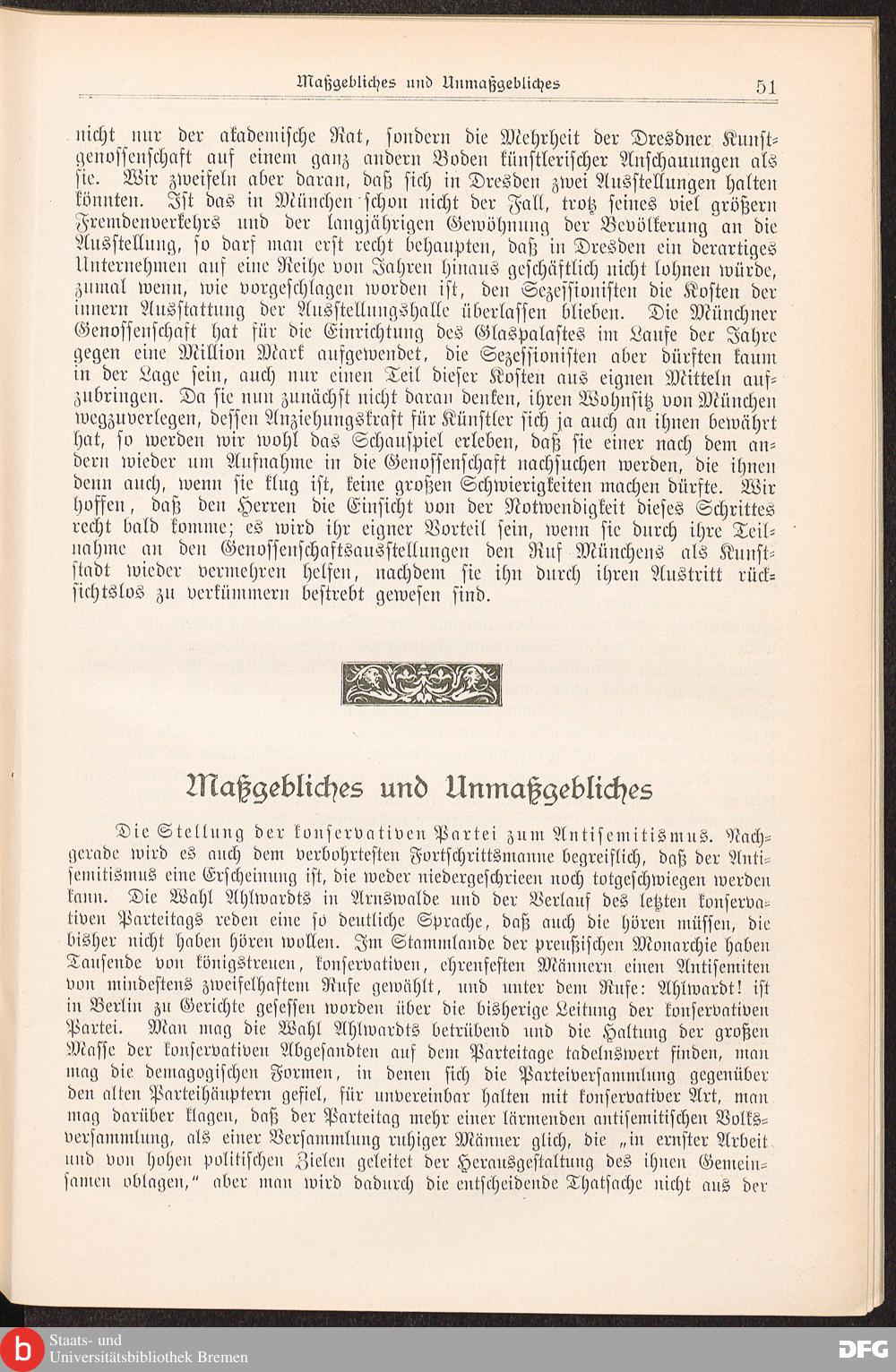 Maßgebliches und Unmaßgebliches 51

nicht nur der akademische Rat, sondern die Mehrheit der Dresdner Kunstgenossenschaft auf einem ganz andern Boden künstlerischer Anschauungen als sie. Wir zweifeln aber daran, daß sich in Dresden zwei Ausstellungen halten könnten. Ist das in München schon nicht der Fall, trotz seines viel größern Fremdenverkehrs und der langjährigen Gewöhnung der Bevölkerung an die Ausstellung, so darf man erst recht behaupten, daß in Dresden ein derartiges Unternehmen auf eine Reihe von Jahren hinaus geschäftlich nicht lohnen würde, zumal wenn, wie vorgeschlagen worden ist, den Sezessionisten die Kosten der innern Ausstattung der Ausstellungshalle überlassen blieben. Die Münchner Genossenschaft hat für die Einrichtung des Glaspalastes im Laufe der Jahre gegen eine Million Mark aufgewendet, die Sezessionisten aber dürften kaum in der Lage sein, auch nur einen Teil dieser Kosten aus eignen Mitteln aufzubringen. Da sie nun zunächst nicht daran denken, ihren Wohnsitz von München wegzuverlegen, dessen Anziehungskraft für Künstler sich ja auch an ihnen bewährt hat, so werden wir wohl das Schauspiel erleben, daß sie einer nach dem andern wieder um Aufnahme in die Genossenschaft nachsuchen werden, die ihnen denn auch, wenn sie klug ist, keine großen Schwierigkeiten machen dürfte. Wir hoffen, daß den Herren die Einsicht von der Notwendigkeit dieses Schrittes recht bald komme; es wird ihr eigner Vorteil sein, wenn sie durch ihre Teilnahme an den Genossenschaftsausstellungen den Ruf Münchens als Kunststadt wieder vermehren helfen, nachdem sie ihn durch ihren Austritt rücksichtslos zu verkümmern bestrebt gewesen sind.

Maßgebliches und Unmaßgebliches

Die Stellung der konservativen Partei zum Antisemitismus. Nachgerade wird es auch dem verbohrtesten Fortschrittsmanne begreiflich, daß der Antisemitismus eine Erscheinung ist, die weder niedergeschrieen noch totgeschwiegen werden kann. Die Wahl Ahlwardts in Arnswalde und der Verlauf des letzten konservativen Parteitags reden eine so deutliche Sprache, daß auch die hören müssen, die bisher nicht haben hören wollen. Im Stammlande der preußischen Monarchie haben Tausende von königstreuen, konservativen, ehrenfesten Männern einen Antisemiten von mindestens zweifelhaftem Rufe gewählt, und unter dem Rufe: Ahlwardt! ist in Berlin zu Gerichte gesessen worden über die bisherige Leitung der konservativen Partei. Man mag die Wahl Ahlwardts betrübend und die Haltung der großen Masse der konservativen Abgesandten auf dem Parteitage tadelnswert finden, man mag die demagogischen Formen, in denen sich die Parteiversammlung gegenüber den alten Parteihäuptern gefiel, für unvereinbar halten mit konservativer Art, man mag darüber klagen, daß der Parteitag mehr einer lärmenden antisemitischen Volksversammlung, als einer Versammlung ruhiger Männer glich, die „in ernster Arbeit und von hohen politischen Zielen geleitet der Herausgestaltung des ihnen Gemeinsamen oblagen," aber man wird dadurch die entscheidende Thatsache nicht aus der

Staats- und Universitätsbibliothek Bremen
DFG